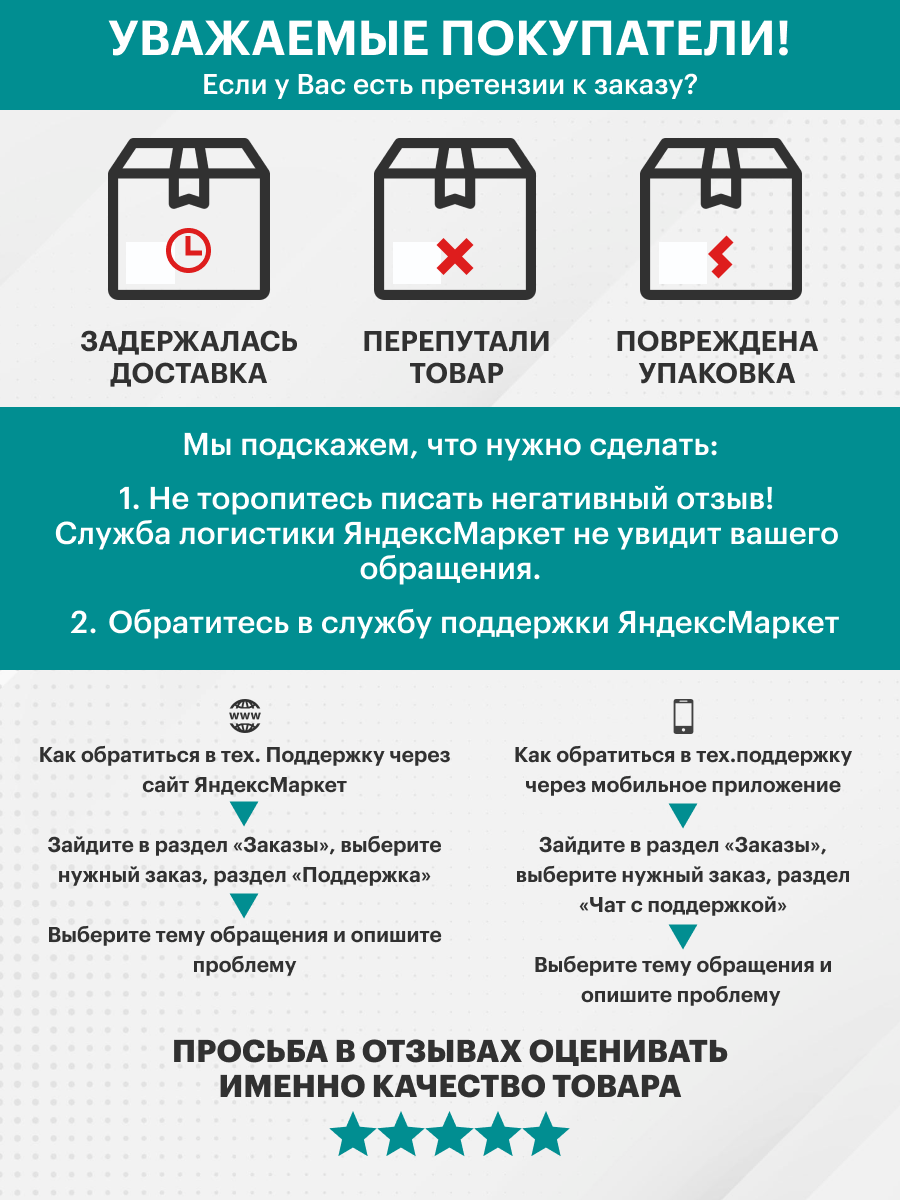 УВАЖАЕМЫЕ ПОКУПАТЕЛИ!
Если у Вас есть претензии к заказу?

ЗАДЕРЖАЛАСЬ ДОСТАВКА

ПЕРЕПУТАЛИ ТОВАР

ПОВРЕЖДЕНА УПАКОВКА

Мы подскажем, что нужно сделать:

1. Не торопитесь писать негативный отзыв! Служба логистики ЯндексМаркет не увидит вашего обращения.

2. Обратитесь в службу поддержки ЯндексМаркет

www

Как обратиться в тех. Поддержку через сайт ЯндексМаркет

Зайдите в раздел «Заказы», выберите нужный заказ, раздел «Поддержка»

Выберите тему обращения и опишите проблему

Как обратиться в тех.поддержку через мобильное приложение

Зайдите в раздел «Заказы», выберите нужный заказ, раздел «Чат с поддержкой»

Выберите тему обращения и опишите проблему

ПРОСЬБА В ОТЗЫВАХ ОЦЕНИВАТЬ ИМЕННО КАЧЕСТВО ТОВАРА